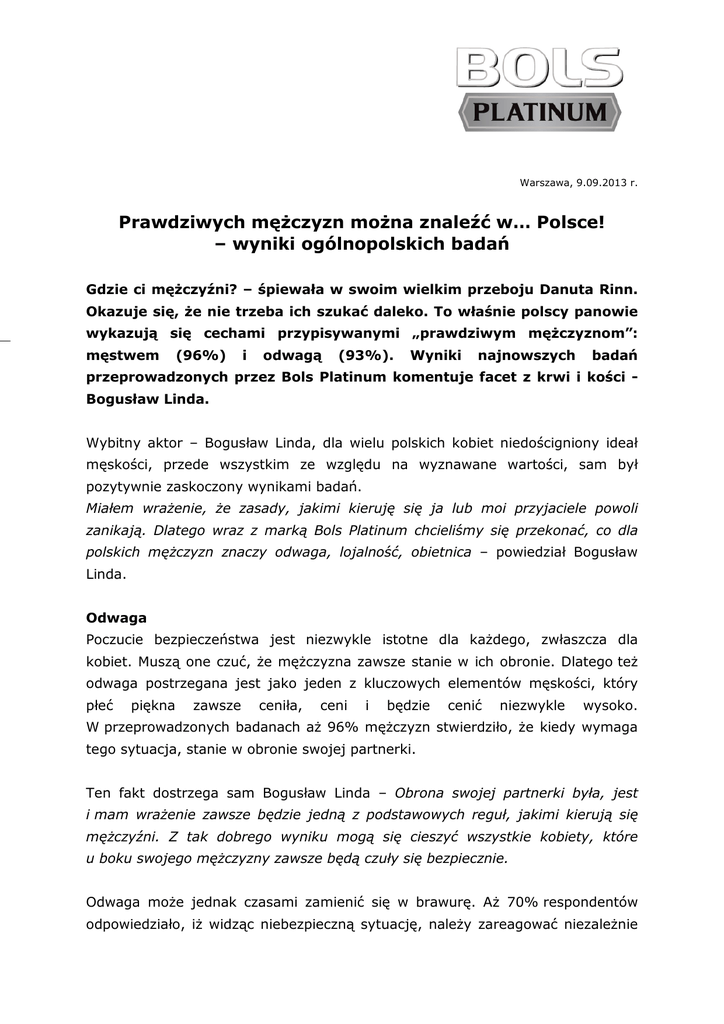 BOLS
PLATINUM

Warszawa, 9.09.2013 r.

Prawdziwych mężczyzn można znaleźć w... Polsce!
– wyniki ogólnopolskich badań

Gdzie ci mężczyźni? – śpiewała w swoim wielkim przeboju Danuta Rinn. Okazuje się, że nie trzeba ich szukać daleko. To właśnie polscy panowie wykazują się cechami przypisywanymi „prawdziwym mężczyznom": męstwem (96%) i odwagą (93%). Wyniki najnowszych badań przeprowadzonych przez Bols Platinum komentuje facet z krwi i kości - Bogusław Linda.

Wybitny aktor – Bogusław Linda, dla wielu polskich kobiet niedościgniony ideał męskości, przede wszystkim ze względu na wyznawane wartości, sam był pozytywnie zaskoczony wynikami badań.
Miałem wrażenie, że zasady, jakimi kieruję się ja lub moi przyjaciele powoli zanikają. Dlatego wraz z marką Bols Platinum chcieliśmy się przekonać, co dla polskich mężczyzn znaczy odwaga, lojalność, obietnica – powiedział Bogusław Linda.

Odwaga
Poczucie bezpieczeństwa jest niezwykle istotne dla każdego, zwłaszcza dla kobiet. Muszą one czuć, że mężczyzna zawsze stanie w ich obronie. Dlatego też odwaga postrzegana jest jako jeden z kluczowych elementów męskości, który płeć piękna zawsze ceniła, ceni i będzie cenić niezwykle wysoko. W przeprowadzonych badanach aż 96% mężczyzn stwierdziło, że kiedy wymaga tego sytuacja, stanie w obronie swojej partnerki.

Ten fakt dostrzega sam Bogusław Linda – Obrona swojej partnerki była, jest i mam wrażenie zawsze będzie jedną z podstawowych reguł, jakimi kierują się mężczyźni. Z tak dobrego wyniku mogą się cieszyć wszystkie kobiety, które u boku swojego mężczyzny zawsze będą czuły się bezpiecznie.

Odwaga może jednak czasami zamienić się w brawurę. Aż 70% respondentów odpowiedziało, iż widząc niebezpieczną sytuację, należy zareagować niezależnie